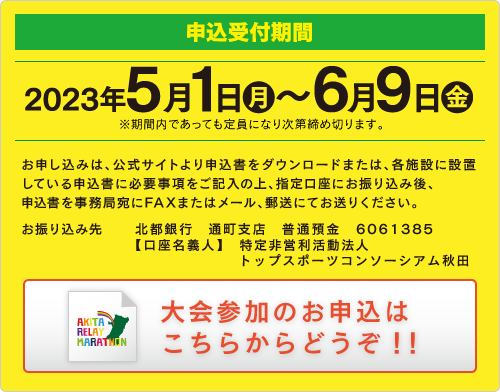 申込受付期間

2023年5月1日㊊～6月9日㊎
※期間内であっても定員になり次第締め切ります。

お申し込みは、公式サイトより申込書をダウンロードまたは、各施設に設置している申込書に必要事項をご記入の上、指定口座にお振り込み後、申込書を事務局宛にFAXまたはメール、郵送にてお送りください。

お振り込み先　北都銀行　通町支店　普通預金　6061385
【口座名義人】　特定非営利活動法人
トップスポーツコンソーシアム秋田

AKITA RELAY MARATHON

大会参加のお申込は
こちらからどうぞ!!